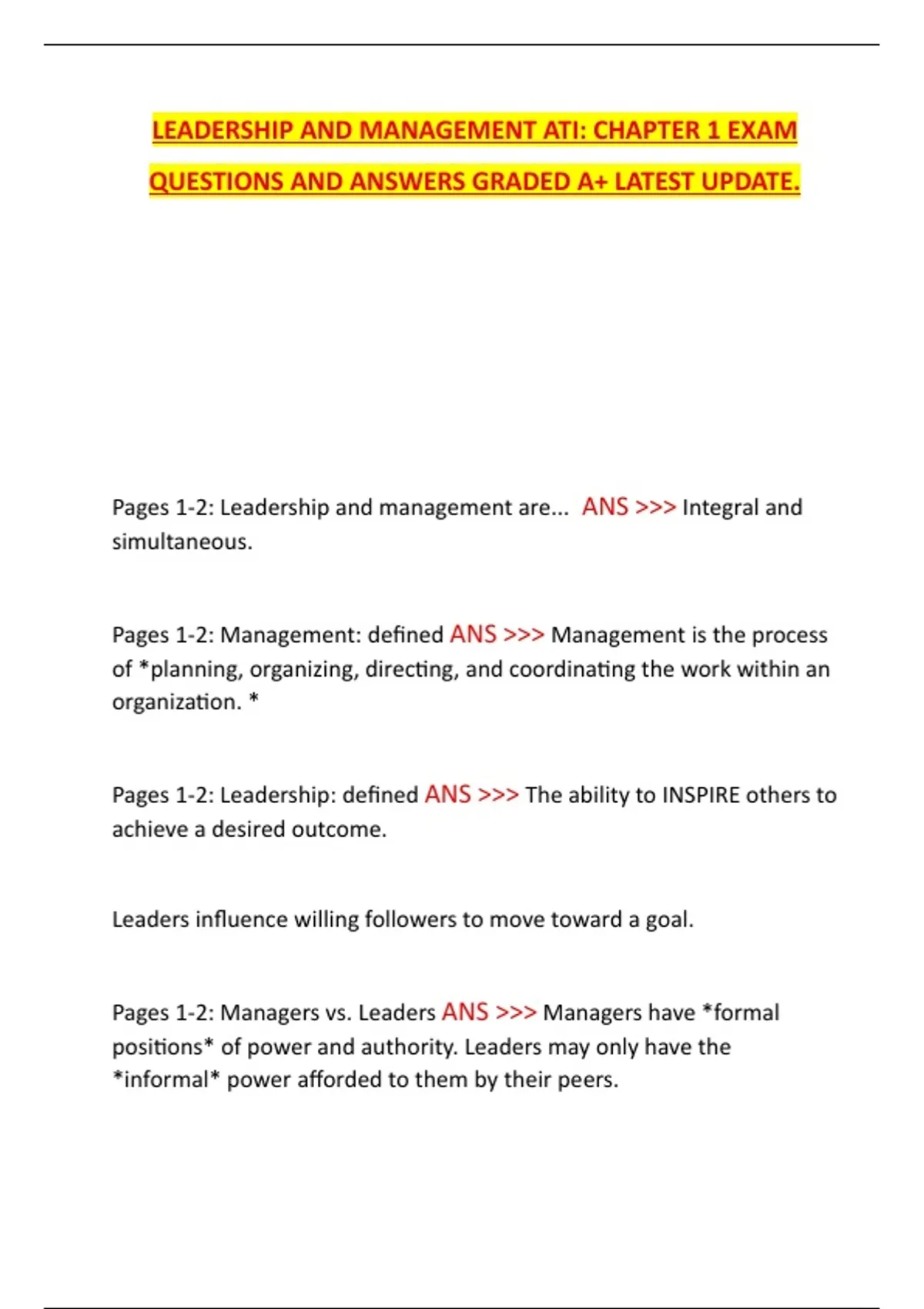 LEADERSHIP AND MANAGEMENT ATI: CHAPTER 1 EXAM QUESTIONS AND ANSWERS GRADED A+ LATEST UPDATE.

Pages 1-2: Leadership and management are... ANS >>> Integral and simultaneous.

Pages 1-2: Management: defined ANS >>> Management is the process of *planning, organizing, directing, and coordinating the work within an organization. *

Pages 1-2: Leadership: defined ANS >>> The ability to INSPIRE others to achieve a desired outcome.

Leaders influence willing followers to move toward a goal.

Pages 1-2: Managers vs. Leaders ANS >>> Managers have *formal positions* of power and authority. Leaders may only have the *informal* power afforded to them by their peers.